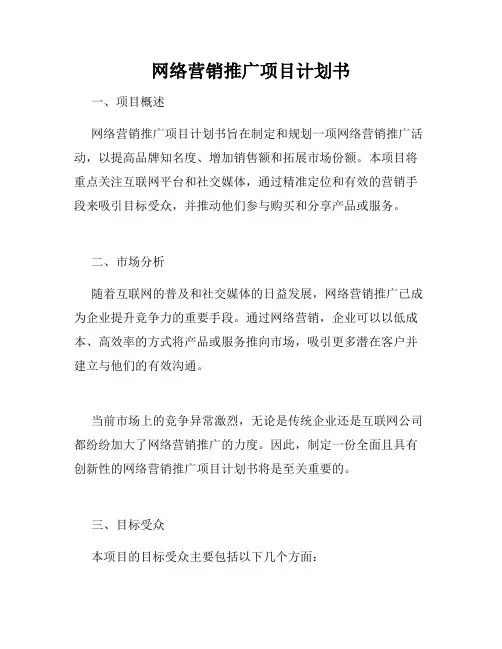 网络营销推广项目计划书

一、项目概述

网络营销推广项目计划书旨在制定和规划一项网络营销推广活动，以提高品牌知名度、增加销售额和拓展市场份额。本项目将重点关注互联网平台和社交媒体，通过精准定位和有效的营销手段来吸引目标受众，并推动他们参与购买和分享产品或服务。

二、市场分析

随着互联网的普及和社交媒体的日益发展，网络营销推广已成为企业提升竞争力的重要手段。通过网络营销，企业可以以低成本、高效率的方式将产品或服务推向市场，吸引更多潜在客户并建立与他们的有效沟通。

当前市场上的竞争异常激烈，无论是传统企业还是互联网公司都纷纷加大了网络营销推广的力度。因此，制定一份全面且具有创新性的网络营销推广项目计划书将是至关重要的。

三、目标受众

本项目的目标受众主要包括以下几个方面：